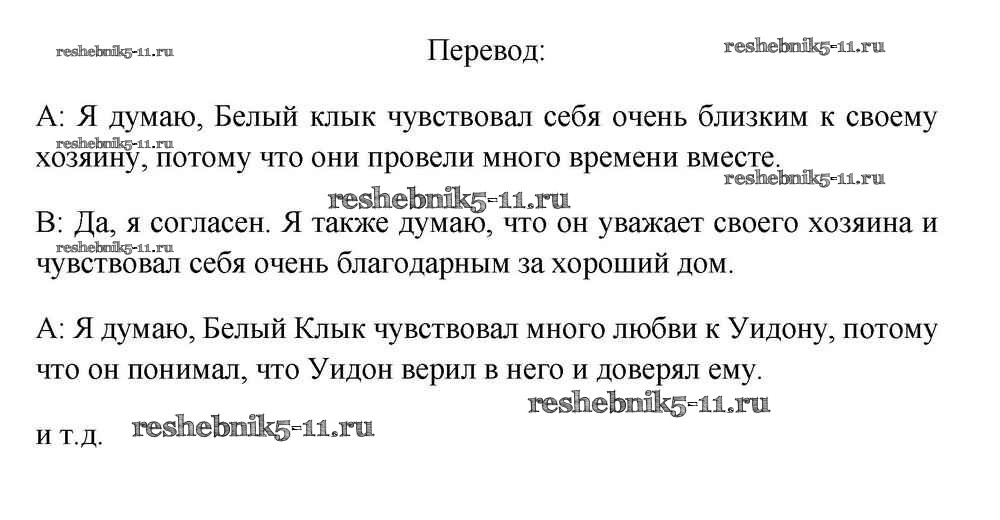 reshebnik5-11.ru

Перевод:

reshebnik5-11.ru

А: Я думаю, Белый клык чувствовал себя очень близким к своему хозяину, потому что они провели много времени вместе.

reshebnik5-11.ru

reshebnik5-11.ru

reshebnik5-11.ru

В: Да, я согласен. Я также думаю, что он уважает своего хозяина и чувствовал себя очень благодарным за хороший дом.

reshebnik5-11.ru

А: Я думаю, Белый Клык чувствовал много любви к Уидону, потому что он понимал, что Уидон верил в него и доверял ему.

reshebnik5-11.ru

и т.д. reshebnik5-11.ru